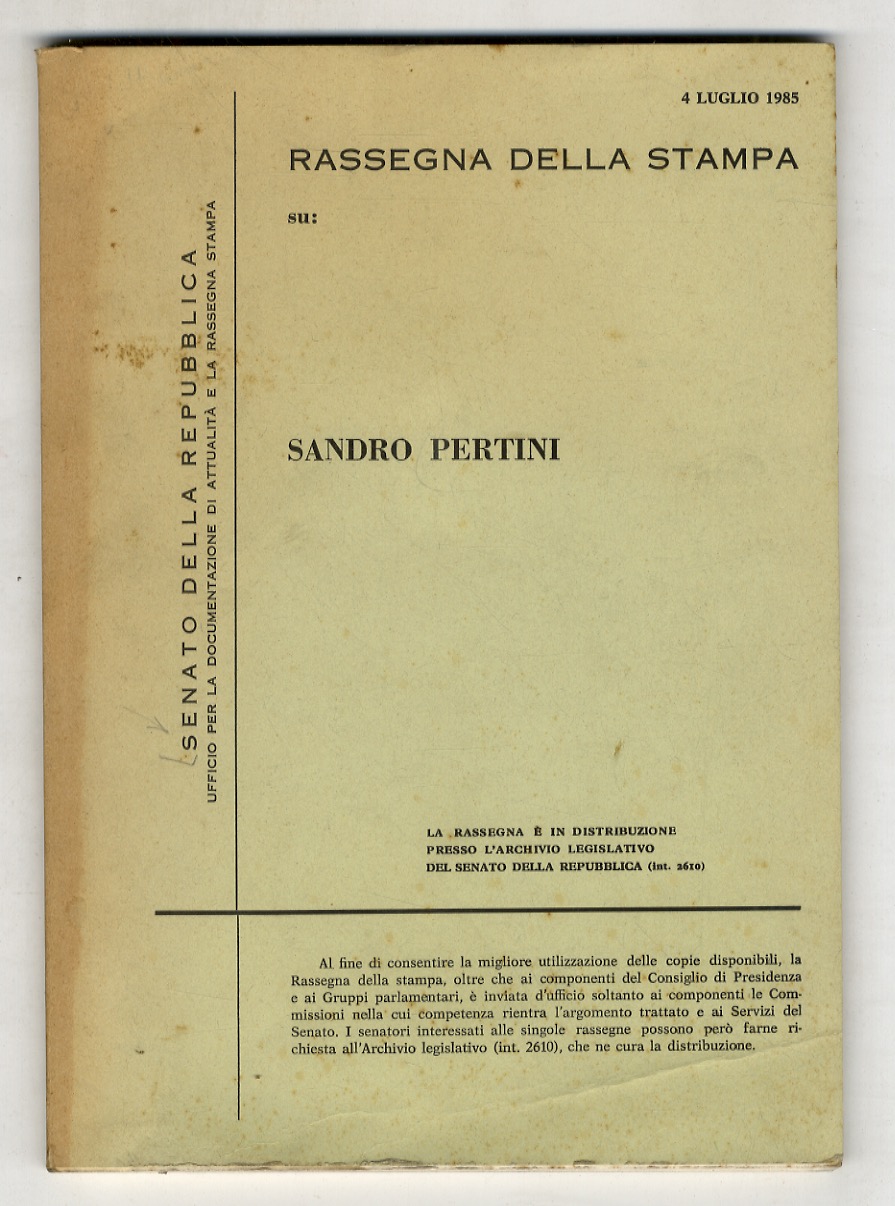 SENATO DELLA REPUBBLICA
UFFICIO PER LA DOCUMENTAZIONE DI ATTUALITÀ E LA RASSEGNA STAMPA

4 LUGLIO 1985

RASSEGNA DELLA STAMPA

su:

SANDRO PERTINI

LA RASSEGNA È IN DISTRIBUZIONE PRESSO L'ARCHIVIO LEGISLATIVO DEL SENATO DELLA REPUBBLICA (int. 2610)

Al fine di consentire la migliore utilizzazione delle copie disponibili, la Rassegna della stampa, oltre che ai componenti del Consiglio di Presidenza e ai Gruppi parlamentari, è inviata d'ufficio soltanto ai componenti le Commissioni nella cui competenza rientra l'argomento trattato e ai Servizi del Senato. I senatori interessati alle singole rassegne possono però farne richiesta all'Archivio legislativo (int. 2610), che ne cura la distribuzione.